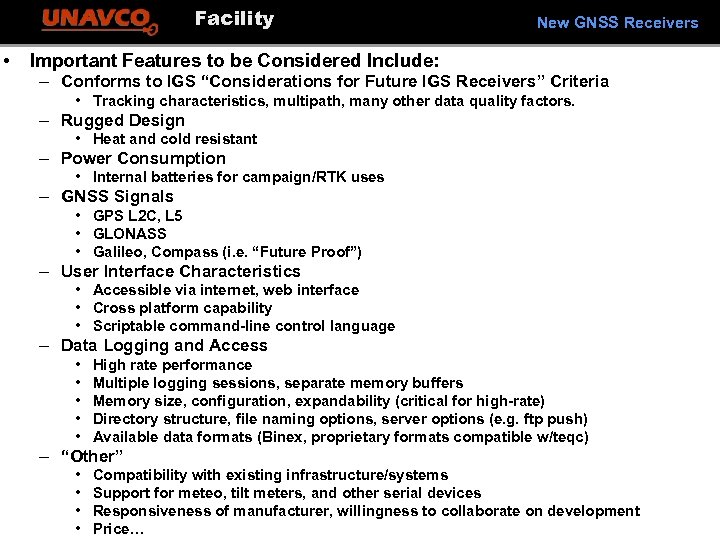 UNAVCO Facility New GNSS Receivers

• Important Features to be Considered Include:
– Conforms to IGS “Considerations for Future IGS Receivers” Criteria
• Tracking characteristics, multipath, many other data quality factors.
– Rugged Design
• Heat and cold resistant
– Power Consumption
• Internal batteries for campaign/RTK uses
– GNSS Signals
• GPS L2C, L5
• GLONASS
• Galileo, Compass (i.e. “Future Proof”)
– User Interface Characteristics
• Accessible via internet, web interface
• Cross platform capability
• Scriptable command-line control language
– Data Logging and Access
• High rate performance
• Multiple logging sessions, separate memory buffers
• Memory size, configuration, expandability (critical for high-rate)
• Directory structure, file naming options, server options (e.g. ftp push)
• Available data formats (Binex, proprietary formats compatible w/teqc)
– “Other”
• Compatibility with existing infrastructure/systems
• Support for meteo, tilt meters, and other serial devices
• Responsiveness of manufacturer, willingness to collaborate on development
• Price…